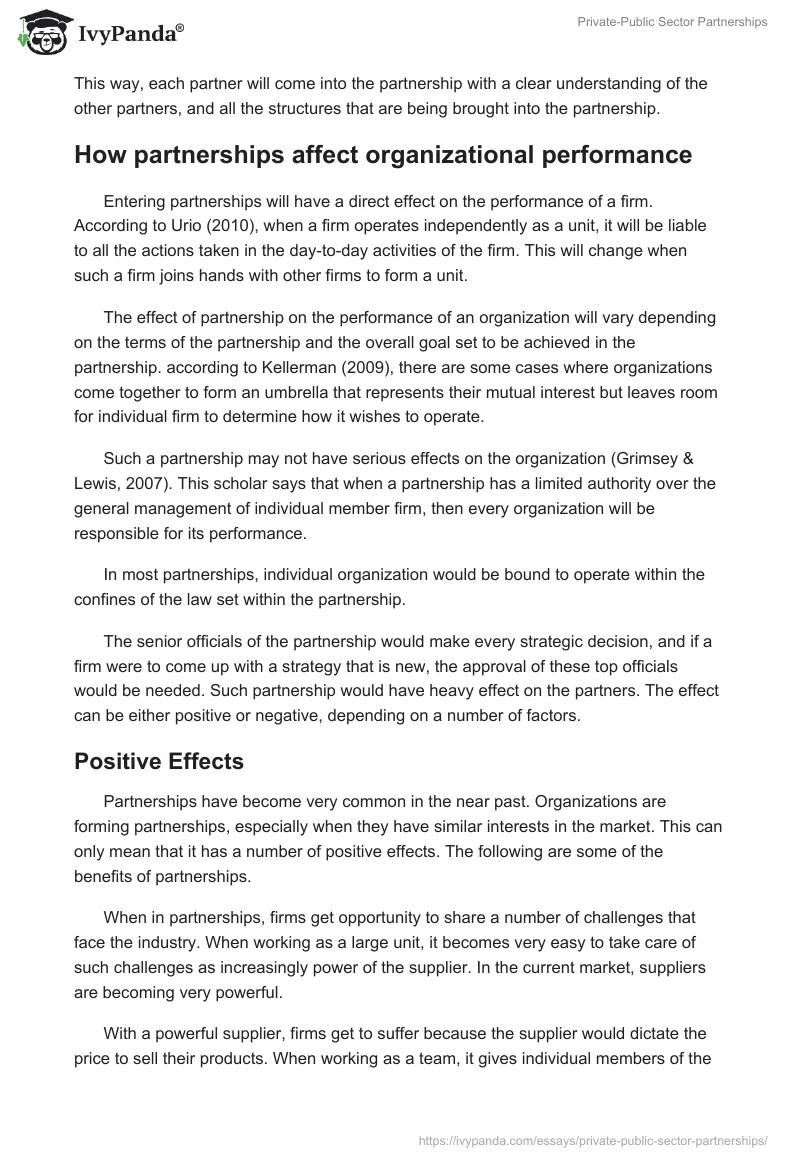 IvyPanda®

Private-Public Sector Partnerships

This way, each partner will come into the partnership with a clear understanding of the other partners, and all the structures that are being brought into the partnership.

How partnerships affect organizational performance

Entering partnerships will have a direct effect on the performance of a firm. According to Urio (2010), when a firm operates independently as a unit, it will be liable to all the actions taken in the day-to-day activities of the firm. This will change when such a firm joins hands with other firms to form a unit.

The effect of partnership on the performance of an organization will vary depending on the terms of the partnership and the overall goal set to be achieved in the partnership. according to Kellerman (2009), there are some cases where organizations come together to form an umbrella that represents their mutual interest but leaves room for individual firm to determine how it wishes to operate.

Such a partnership may not have serious effects on the organization (Grimsey & Lewis, 2007). This scholar says that when a partnership has a limited authority over the general management of individual member firm, then every organization will be responsible for its performance.

In most partnerships, individual organization would be bound to operate within the confines of the law set within the partnership.

The senior officials of the partnership would make every strategic decision, and if a firm were to come up with a strategy that is new, the approval of these top officials would be needed. Such partnership would have heavy effect on the partners. The effect can be either positive or negative, depending on a number of factors.

Positive Effects

Partnerships have become very common in the near past. Organizations are forming partnerships, especially when they have similar interests in the market. This can only mean that it has a number of positive effects. The following are some of the benefits of partnerships.

When in partnerships, firms get opportunity to share a number of challenges that face the industry. When working as a large unit, it becomes very easy to take care of such challenges as increasingly power of the supplier. In the current market, suppliers are becoming very powerful.

With a powerful supplier, firms get to suffer because the supplier would dictate the price to sell their products. When working as a team, it gives individual members of the

https://ivypanda.com/essays/private-public-sector-partnerships/